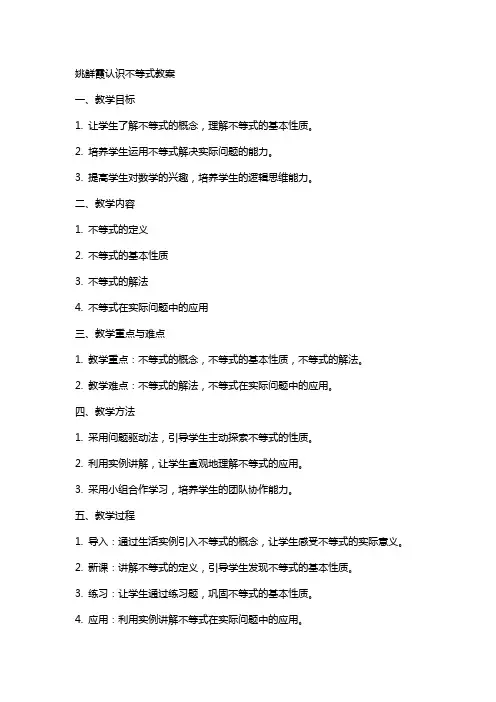 姚鲜霞认识不等式教案

一、教学目标

1. 让学生了解不等式的概念，理解不等式的基本性质。

2. 培养学生运用不等式解决实际问题的能力。

3. 提高学生对数学的兴趣，培养学生的逻辑思维能力。

二、教学内容

1. 不等式的定义

2. 不等式的基本性质

3. 不等式的解法

4. 不等式在实际问题中的应用

三、教学重点与难点

1. 教学重点：不等式的概念，不等式的基本性质，不等式的解法。

2. 教学难点：不等式的解法，不等式在实际问题中的应用。

四、教学方法

1. 采用问题驱动法，引导学生主动探索不等式的性质。

2. 利用实例讲解，让学生直观地理解不等式的应用。

3. 采用小组合作学习，培养学生的团队协作能力。

五、教学过程

1. 导入：通过生活实例引入不等式的概念，让学生感受不等式的实际意义。

2. 新课：讲解不等式的定义，引导学生发现不等式的基本性质。

3. 练习：让学生通过练习题，巩固不等式的基本性质。

4. 应用：利用实例讲解不等式在实际问题中的应用。